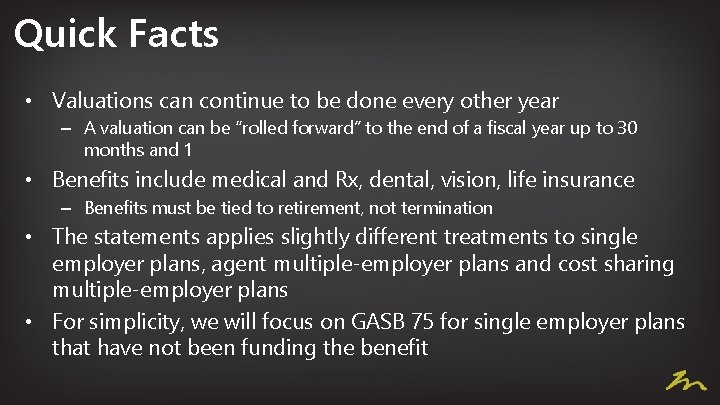 Quick Facts

• Valuations can continue to be done every other year
– A valuation can be "rolled forward" to the end of a fiscal year up to 30 months and 1

• Benefits include medical and Rx, dental, vision, life insurance
– Benefits must be tied to retirement, not termination

• The statements applies slightly different treatments to single employer plans, agent multiple-employer plans and cost sharing multiple-employer plans

• For simplicity, we will focus on GASB 75 for single employer plans that have not been funding the benefit